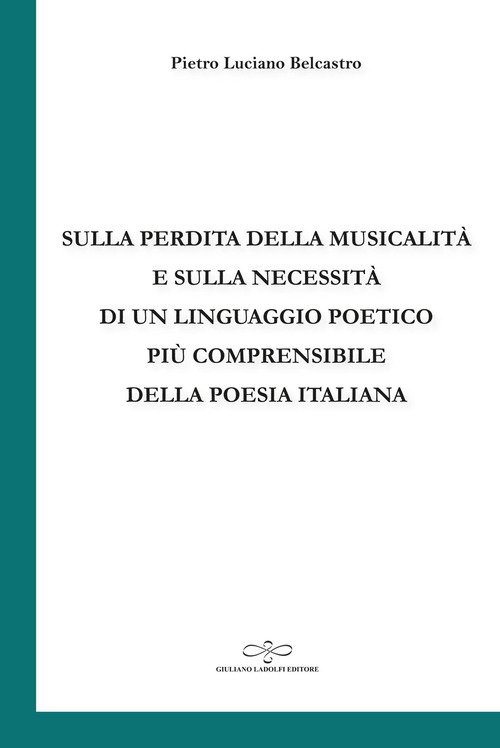 Pietro Luciano Belcastro

SULLA PERDITA DELLA MUSICALITÀ
E SULLA NECESSITÀ
DI UN LINGUAGGIO POETICO
PIÙ COMPRENSIBILE
DELLA POESIA ITALIANA

GIULIANO LADOLFI EDITORE